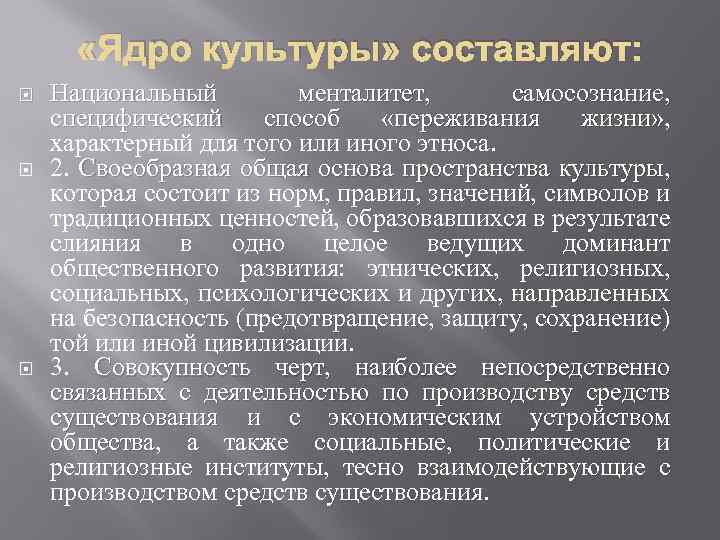 «Ядро культуры» составляют:

Национальный менталитет, самосознание, специфический способ «переживания жизни», характерный для того или иного этноса.

2. Своеобразная общая основа пространства культуры, которая состоит из норм, правил, значений, символов и традиционных ценностей, образовавшихся в результате слияния в одно целое ведущих доминант общественного развития: этнических, религиозных, социальных, психологических и других, направленных на безопасность (предотвращение, защиту, сохранение) той или иной цивилизации.

3. Совокупность черт, наиболее непосредственно связанных с деятельностью по производству средств существования и с экономическим устройством общества, а также социальные, политические и религиозные институты, тесно взаимодействующие с производством средств существования.